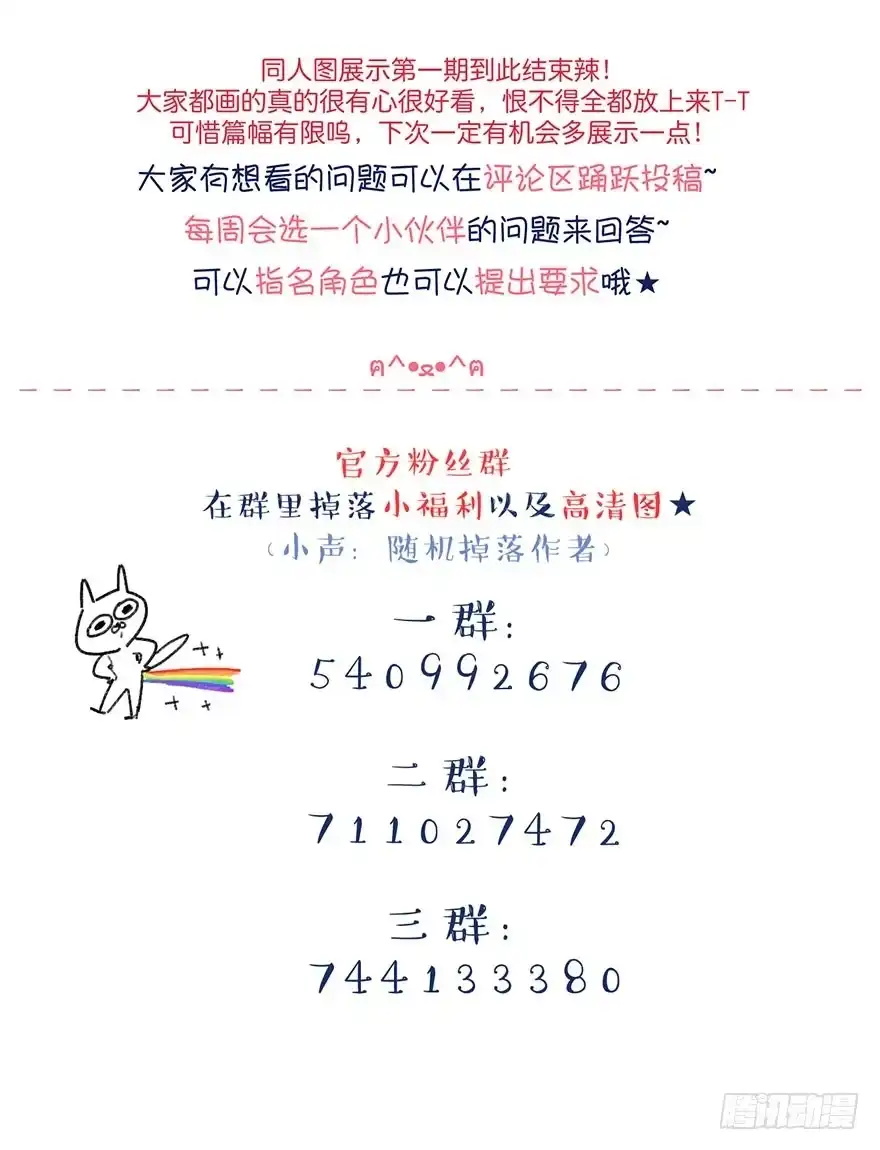 同人图展示第一期到此结束辣！
大家都画的真的很有心很好看，恨不得全都放上来T-T
可惜篇幅有限呜，下次一定有机会多展示一点！

大家有想看的问题可以在评论区踊跃投稿~
每周会选一个小伙伴的问题来回答~
可以指名角色也可以提出要求哦★

ฅ^•ﻌ•^ฅ

官方粉丝群
在群里掉落小福利以及高清图★
（小声：随机掉落作者）

一群：
540992676

二群：
711027472

三群：
744133380

腾讯动漫